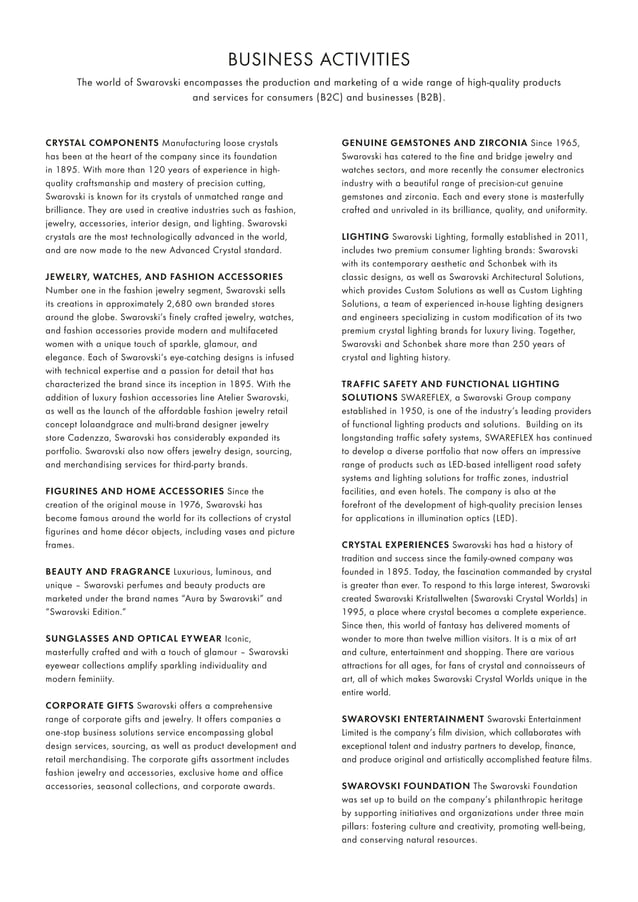 BUSINESS ACTIVITIES

The world of Swarovski encompasses the production and marketing of a wide range of high-quality products and services for consumers (B2C) and businesses (B2B).

CRYSTAL COMPONENTS Manufacturing loose crystals has been at the heart of the company since its foundation in 1895. With more than 120 years of experience in high-quality craftsmanship and mastery of precision cutting, Swarovski is known for its crystals of unmatched range and brilliance. They are used in creative industries such as fashion, jewelry, accessories, interior design, and lighting. Swarovski crystals are the most technologically advanced in the world, and are now made to the new Advanced Crystal standard.

JEWELRY, WATCHES, AND FASHION ACCESSORIES Number one in the fashion jewelry segment, Swarovski sells its creations in approximately 2,680 own branded stores around the globe. Swarovski's finely crafted jewelry, watches, and fashion accessories provide modern and multifaceted women with a unique touch of sparkle, glamour, and elegance. Each of Swarovski's eye-catching designs is infused with technical expertise and a passion for detail that has characterized the brand since its inception in 1895. With the addition of luxury fashion accessories line Atelier Swarovski, as well as the launch of the affordable fashion jewelry retail concept lolaandgrace and multi-brand designer jewelry store Cadenzza, Swarovski has considerably expanded its portfolio. Swarovski also now offers jewelry design, sourcing, and merchandising services for third-party brands.

FIGURINES AND HOME ACCESSORIES Since the creation of the original mouse in 1976, Swarovski has become famous around the world for its collections of crystal figurines and home décor objects, including vases and picture frames.

BEAUTY AND FRAGRANCE Luxurious, luminous, and unique – Swarovski perfumes and beauty products are marketed under the brand names "Aura by Swarovski" and "Swarovski Edition."

SUNGLASSES AND OPTICAL EYWEAR Iconic, masterfully crafted and with a touch of glamour – Swarovski eyewear collections amplify sparkling individuality and modern feminity.

CORPORATE GIFTS Swarovski offers a comprehensive range of corporate gifts and jewelry. It offers companies a one-stop business solutions service encompassing global design services, sourcing, as well as product development and retail merchandising. The corporate gifts assortment includes fashion jewelry and accessories, exclusive home and office accessories, seasonal collections, and corporate awards.

GENUINE GEMSTONES AND ZIRCONIA Since 1965, Swarovski has catered to the fine and bridge jewelry and watches sectors, and more recently the consumer electronics industry with a beautiful range of precision-cut genuine gemstones and zirconia. Each and every stone is masterfully crafted and unrivaled in its brilliance, quality, and uniformity.

LIGHTING Swarovski Lighting, formally established in 2011, includes two premium consumer lighting brands: Swarovski with its contemporary aesthetic and Schonbek with its classic designs, as well as Swarovski Architectural Solutions, which provides Custom Solutions as well as Custom Lighting Solutions, a team of experienced in-house lighting designers and engineers specializing in custom modification of its two premium crystal lighting brands for luxury living. Together, Swarovski and Schonbek share more than 250 years of crystal and lighting history.

TRAFFIC SAFETY AND FUNCTIONAL LIGHTING SOLUTIONS SWAREFLEX, a Swarovski Group company established in 1950, is one of the industry's leading providers of functional lighting products and solutions. Building on its longstanding traffic safety systems, SWAREFLEX has continued to develop a diverse portfolio that now offers an impressive range of products such as LED-based intelligent road safety systems and lighting solutions for traffic zones, industrial facilities, and even hotels. The company is also at the forefront of the development of high-quality precision lenses for applications in illumination optics (LED).

CRYSTAL EXPERIENCES Swarovski has had a history of tradition and success since the family-owned company was founded in 1895. Today, the fascination commanded by crystal is greater than ever. To respond to this large interest, Swarovski created Swarovski Kristallwelten (Swarovski Crystal Worlds) in 1995, a place where crystal becomes a complete experience. Since then, this world of fantasy has delivered moments of wonder to more than twelve million visitors. It is a mix of art and culture, entertainment and shopping. There are various attractions for all ages, for fans of crystal and connoisseurs of art, all of which makes Swarovski Crystal Worlds unique in the entire world.

SWAROVSKI ENTERTAINMENT Swarovski Entertainment Limited is the company's film division, which collaborates with exceptional talent and industry partners to develop, finance, and produce original and artistically accomplished feature films.

SWAROVSKI FOUNDATION The Swarovski Foundation was set up to build on the company's philanthropic heritage by supporting initiatives and organizations under three main pillars: fostering culture and creativity, promoting well-being, and conserving natural resources.